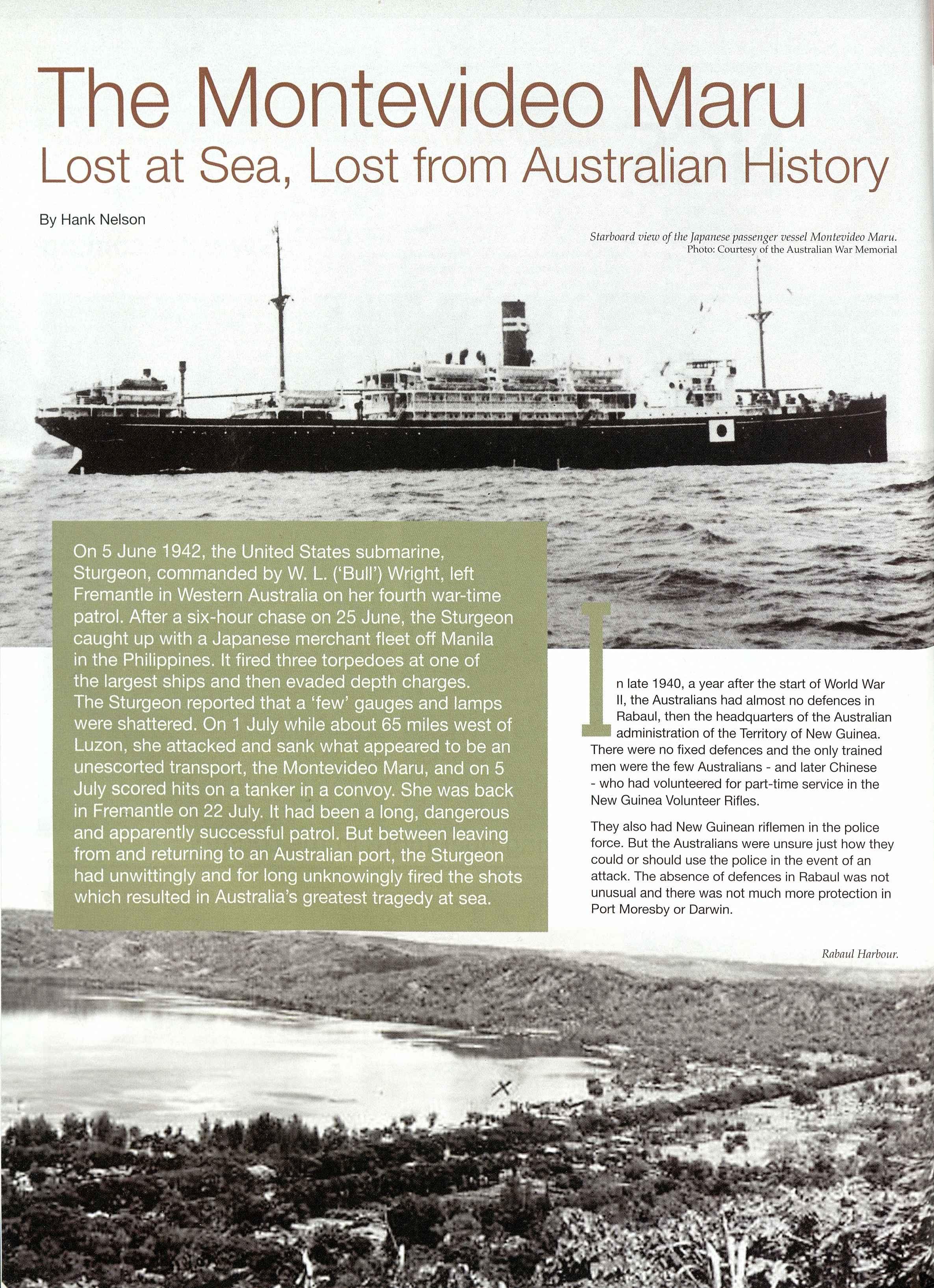 The Montevideo Maru
Lost at Sea, Lost from Australian History

By Hank Nelson

Starboard view of the Japanese passenger vessel Montevideo Maru.
Photo: Courtesy of the Australian War Memorial

On 5 June 1942, the United States submarine, Sturgeon, commanded by W. L. ('Bull') Wright, left Fremantle in Western Australia on her fourth war-time patrol. After a six-hour chase on 25 June, the Sturgeon caught up with a Japanese merchant fleet off Manila in the Philippines. It fired three torpedoes at one of the largest ships and then evaded depth charges. The Sturgeon reported that a 'few' gauges and lamps were shattered. On 1 July while about 65 miles west of Luzon, she attacked and sank what appeared to be an unescorted transport, the Montevideo Maru, and on 5 July scored hits on a tanker in a convoy. She was back in Fremantle on 22 July. It had been a long, dangerous and apparently successful patrol. But between leaving from and returning to an Australian port, the Sturgeon had unwittingly and for long unknowingly fired the shots which resulted in Australia's greatest tragedy at sea.

In late 1940, a year after the start of World War II, the Australians had almost no defences in Rabaul, then the headquarters of the Australian administration of the Territory of New Guinea. There were no fixed defences and the only trained men were the few Australians - and later Chinese - who had volunteered for part-time service in the New Guinea Volunteer Rifles.

They also had New Guinean riflemen in the police force. But the Australians were unsure just how they could or should use the police in the event of an attack. The absence of defences in Rabaul was not unusual and there was not much more protection in Port Moresby or Darwin.

Rabaul Harbour.